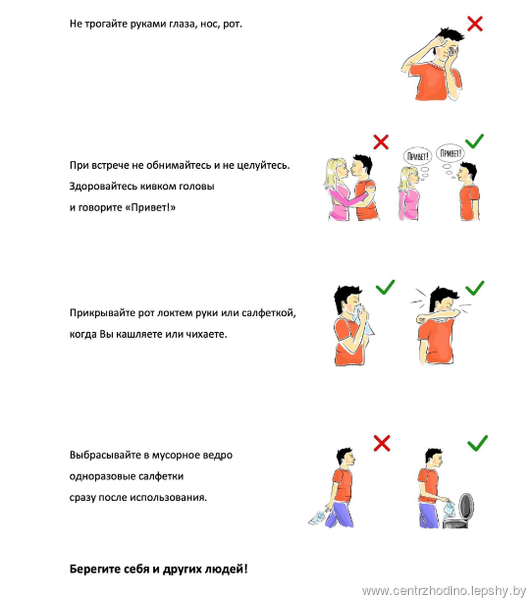 Не трогайте руками глаза, нос, рот.

При встрече не обнимайтесь и не целуйтесь. Здоровайтесь кивком головы и говорите «Привет!»

Привет!

Привет!

Прикрывайте рот локтем руки или салфеткой, когда Вы кашляете или чихаете.

Выбрасывайте в мусорное ведро одноразовые салфетки сразу после использования.

Берегите себя и других людей!

www.centrzhodino.lepshy.by